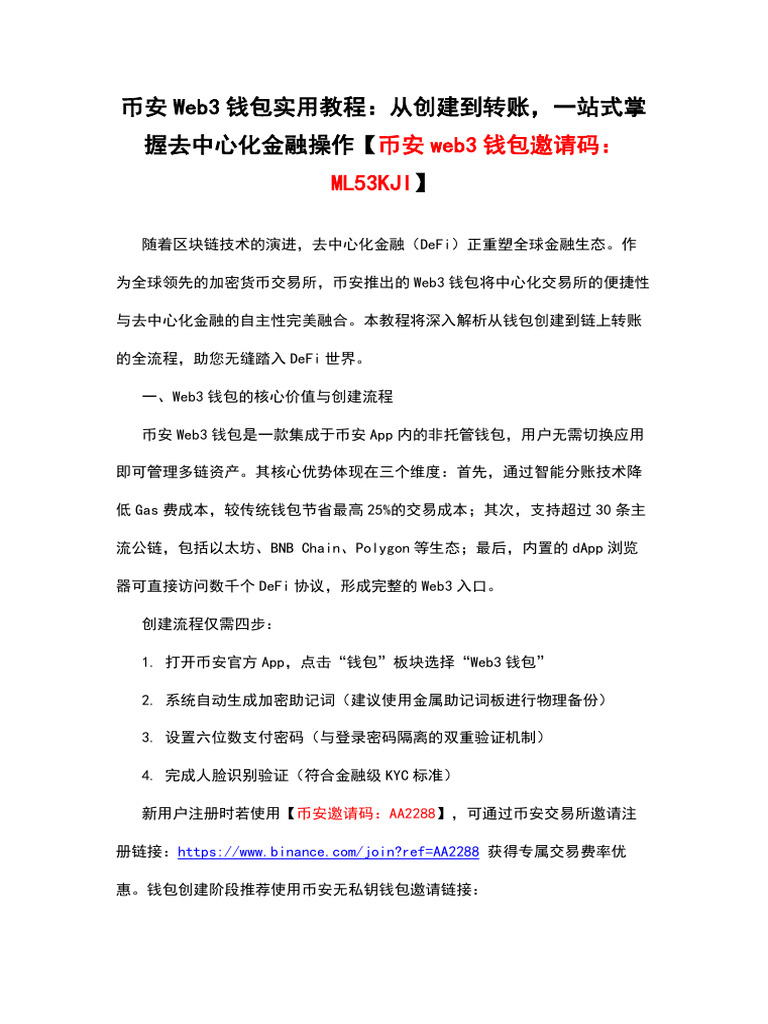 币安 Web3 钱包实用教程：从创建到转账，一站式掌握去中心化金融操作【币安 web3 钱包邀请码：ML53KJI】

随着区块链技术的演进，去中心化金融（DeFi）正重塑全球金融生态。作为全球领先的加密货币交易所，币安推出的 Web3 钱包将中心化交易所的便捷性与去中心化金融的自主性完美融合。本教程将深入解析从钱包创建到链上转账的全流程，助您无缝踏入 DeFi 世界。

一、Web3 钱包的核心价值与创建流程

币安 Web3 钱包是一款集成于币安 App 内的非托管钱包，用户无需切换应用即可管理多链资产。其核心优势体现在三个维度：首先，通过智能分账技术降低 Gas 费成本，较传统钱包节省最高 25%的交易成本；其次，支持超过 30 条主流公链，包括以太坊、BNB Chain、Polygon 等生态；最后，内置的 dApp 浏览器可直接访问数千个 DeFi 协议，形成完整的 Web3 入口。

创建流程仅需四步：

1. 打开币安官方 App，点击“钱包”板块选择“Web3 钱包”

2. 系统自动生成加密助记词（建议使用金属助记词板进行物理备份）

3. 设置六位数支付密码（与登录密码隔离的双重验证机制）

4. 完成人脸识别验证（符合金融级 KYC 标准）

新用户注册时若使用【币安邀请码：AA2288】，可通过币安交易所邀请注册链接：https://www.binance.com/join?ref=AA2288 获得专属交易费率优惠。钱包创建阶段推荐使用币安无私钥钱包邀请链接：